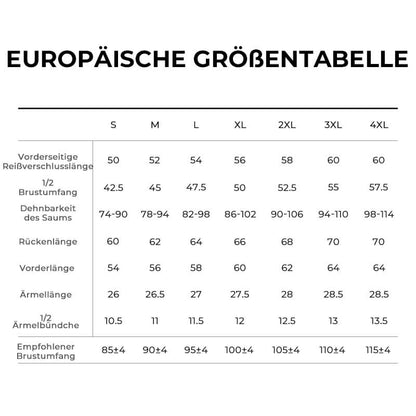 EUROPÄISCHE GRÖßENTABELLE

|  | S | M | L | XL | 2XL | 3XL | 4XL |
|---|---|---|---|---|---|---|---|
| Vorderseitige Reißverschlusslänge | 50 | 52 | 54 | 56 | 58 | 60 | 60 |
| 1/2 Brustumfang | 42.5 | 45 | 47.5 | 50 | 52.5 | 55 | 57.5 |
| Dehnbarkeit des Saums | 74-90 | 78-94 | 82-98 | 86-102 | 90-106 | 94-110 | 98-114 |
| Rückenlänge | 60 | 62 | 64 | 66 | 68 | 70 | 70 |
| Vorderlänge | 54 | 56 | 58 | 60 | 62 | 64 | 64 |
| Ärmellänge | 26 | 26.5 | 27 | 27.5 | 28 | 28.5 | 28.5 |
| 1/2 Ärmelbündche | 10.5 | 11 | 11.5 | 12 | 12.5 | 13 | 13.5 |
| Empfohlener Brustumfang | 85±4 | 90±4 | 95±4 | 100±4 | 105±4 | 110±4 | 115±4 |